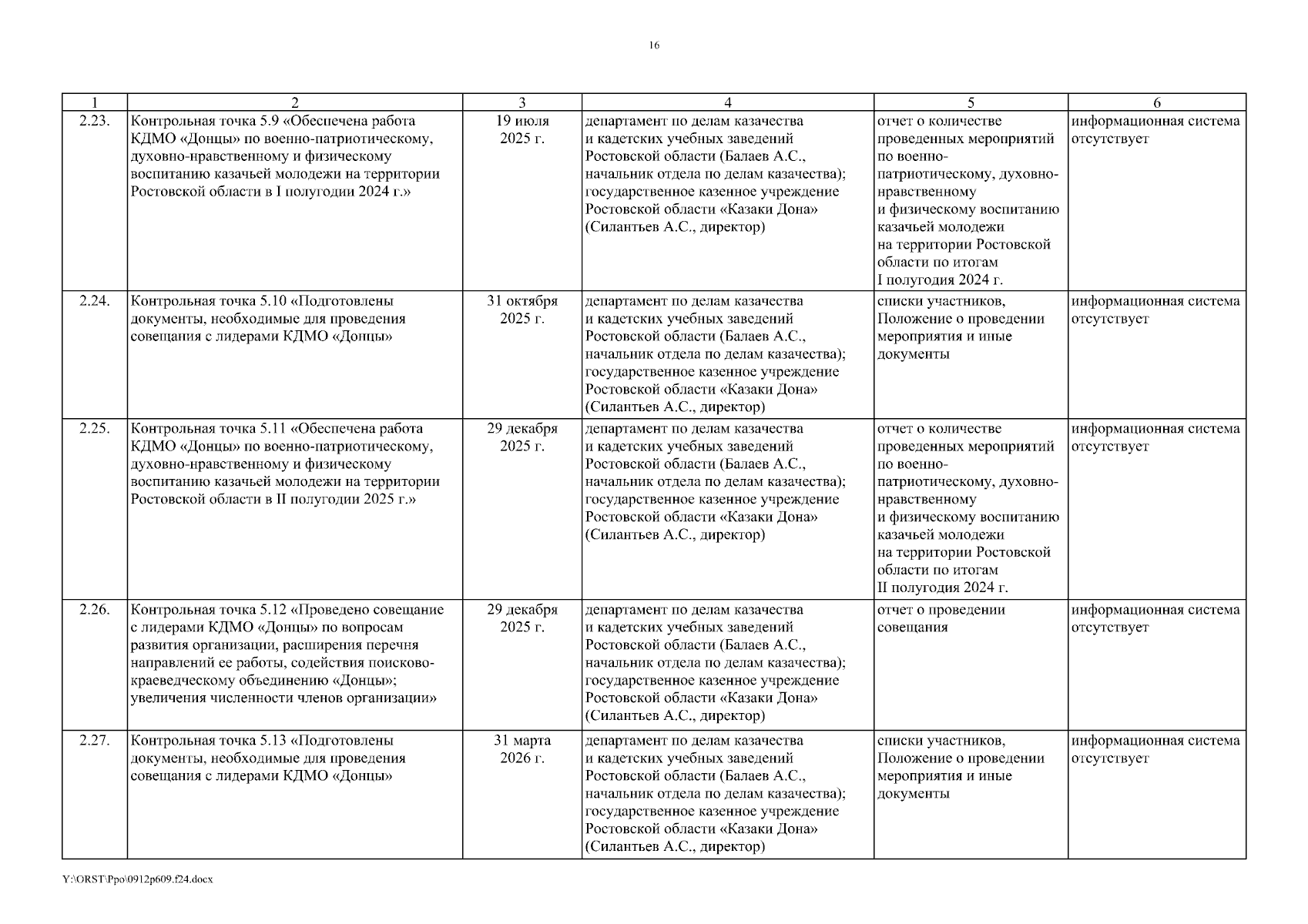 16

| 1 | 2 | 3 | 4 | 5 | 6 |
|---|---|---|---|---|---|
| 2.23. | Контрольная точка 5.9 «Обеспечена работа КДМО «Донцы» по военно-патриотическому, духовно-нравственному и физическому воспитанию казачьей молодежи на территории Ростовской области в I полугодии 2024 г.» | 19 июля 2025 г. | департамент по делам казачества и кадетских учебных заведений Ростовской области (Балаев А.С., начальник отдела по делам казачества); государственное казенное учреждение Ростовской области «Казаки Дона» (Силантьев А.С., директор) | отчет о количестве проведенных мероприятий по военно-патриотическому, духовно-нравственному и физическому воспитанию казачьей молодежи на территории Ростовской области по итогам I полугодия 2024 г. | информационная система отсутствует |
| 2.24. | Контрольная точка 5.10 «Подготовлены документы, необходимые для проведения совещания с лидерами КДМО «Донцы» | 31 октября 2025 г. | департамент по делам казачества и кадетских учебных заведений Ростовской области (Балаев А.С., начальник отдела по делам казачества); государственное казенное учреждение Ростовской области «Казаки Дона» (Силантьев А.С., директор) | списки участников, Положение о проведении мероприятия и иные документы | информационная система отсутствует |
| 2.25. | Контрольная точка 5.11 «Обеспечена работа КДМО «Донцы» по военно-патриотическому, духовно-нравственному и физическому воспитанию казачьей молодежи на территории Ростовской области в II полугодии 2025 г.» | 29 декабря 2025 г. | департамент по делам казачества и кадетских учебных заведений Ростовской области (Балаев А.С., начальник отдела по делам казачества); государственное казенное учреждение Ростовской области «Казаки Дона» (Силантьев А.С., директор) | отчет о количестве проведенных мероприятий по военно-патриотическому, духовно-нравственному и физическому воспитанию казачьей молодежи на территории Ростовской области по итогам II полугодия 2024 г. | информационная система отсутствует |
| 2.26. | Контрольная точка 5.12 «Проведено совещание с лидерами КДМО «Донцы» по вопросам развития организации, расширения перечня направлений ее работы, содействия поисково-краеведческому объединению «Донцы»; увеличения численности членов организации» | 29 декабря 2025 г. | департамент по делам казачества и кадетских учебных заведений Ростовской области (Балаев А.С., начальник отдела по делам казачества); государственное казенное учреждение Ростовской области «Казаки Дона» (Силантьев А.С., директор) | отчет о проведении совещания | информационная система отсутствует |
| 2.27. | Контрольная точка 5.13 «Подготовлены документы, необходимые для проведения совещания с лидерами КДМО «Донцы» | 31 марта 2026 г. | департамент по делам казачества и кадетских учебных заведений Ростовской области (Балаев А.С., начальник отдела по делам казачества); государственное казенное учреждение Ростовской области «Казаки Дона» (Силантьев А.С., директор) | списки участников, Положение о проведении мероприятия и иные документы | информационная система отсутствует |

Y:\ORST\Ppo\0912p609.f24.docx